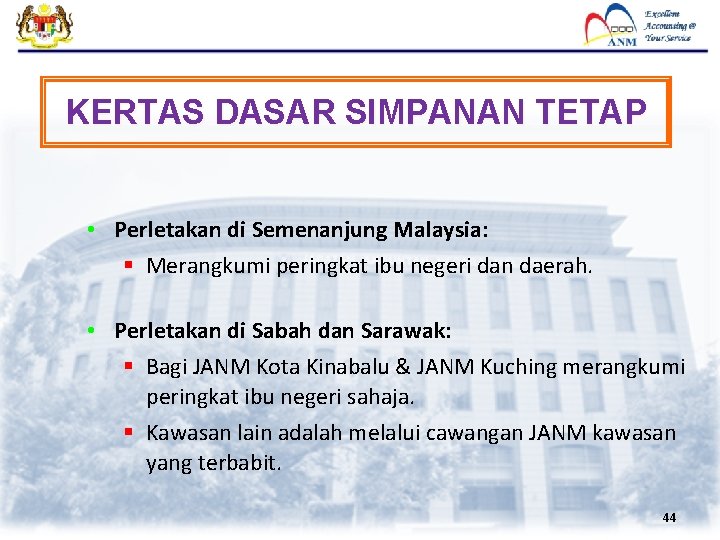 ANM
Excellent Accounting @ Your Service

KERTAS DASAR SIMPANAN TETAP

• Perletakan di Semenanjung Malaysia:
▪ Merangkumi peringkat ibu negeri dan daerah.

• Perletakan di Sabah dan Sarawak:
▪ Bagi JANM Kota Kinabalu & JANM Kuching merangkumi peringkat ibu negeri sahaja.
▪ Kawasan lain adalah melalui cawangan JANM kawasan yang terbabit.

44